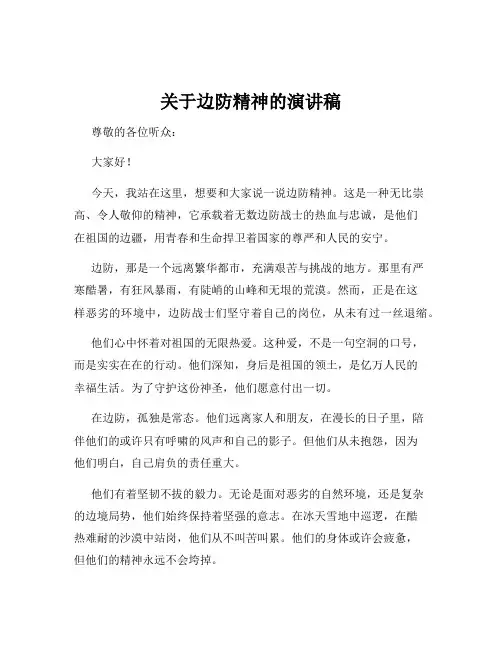 关于边防精神的演讲稿

尊敬的各位听众：

大家好！

今天，我站在这里，想要和大家说一说边防精神。这是一种无比崇高、令人敬仰的精神，它承载着无数边防战士的热血与忠诚，是他们在祖国的边疆，用青春和生命捍卫着国家的尊严和人民的安宁。

边防，那是一个远离繁华都市，充满艰苦与挑战的地方。那里有严寒酷暑，有狂风暴雨，有陡峭的山峰和无垠的荒漠。然而，正是在这样恶劣的环境中，边防战士们坚守着自己的岗位，从未有过一丝退缩。

他们心中怀着对祖国的无限热爱。这种爱，不是一句空洞的口号，而是实实在在的行动。他们深知，身后是祖国的领土，是亿万人民的幸福生活。为了守护这份神圣，他们愿意付出一切。

在边防，孤独是常态。他们远离家人和朋友，在漫长的日子里，陪伴他们的或许只有呼啸的风声和自己的影子。但他们从未抱怨，因为他们明白，自己肩负的责任重大。

他们有着坚韧不拔的毅力。无论是面对恶劣的自然环境，还是复杂的边境局势，他们始终保持着坚强的意志。在冰天雪地中巡逻，在酷热难耐的沙漠中站岗，他们从不叫苦叫累。他们的身体或许会疲惫，但他们的精神永远不会垮掉。